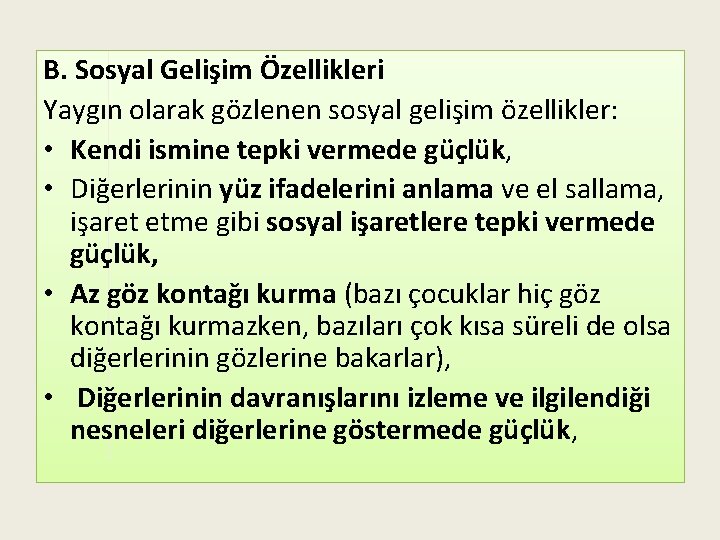 B. Sosyal Gelişim Özellikleri
Yaygın olarak gözlenen sosyal gelişim özellikler:
• Kendi ismine tepki vermede güçlük,
• Diğerlerinin yüz ifadelerini anlama ve el sallama, işaret etme gibi sosyal işaretlere tepki vermede güçlük,
• Az göz kontağı kurma (bazı çocuklar hiç göz kontağı kurmazken, bazıları çok kısa süreli de olsa diğerlerinin gözlerine bakarlar),
• Diğerlerinin davranışlarını izleme ve ilgilendiği nesneleri diğerlerine göstermede güçlük,